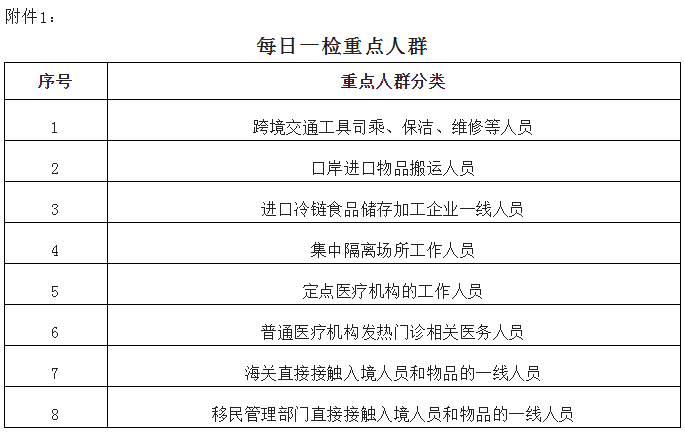 附件1：

每日一检重点人群

| 序号 | 重点人群分类 |
|---|---|
| 1 | 跨境交通工具司乘、保洁、维修等人员 |
| 2 | 口岸进口物品搬运人员 |
| 3 | 进口冷链食品储存加工企业一线人员 |
| 4 | 集中隔离场所工作人员 |
| 5 | 定点医疗机构的工作人员 |
| 6 | 普通医疗机构发热门诊相关医务人员 |
| 7 | 海关直接接触入境人员和物品的一线人员 |
| 8 | 移民管理部门直接接触入境人员和物品的一线人员 |